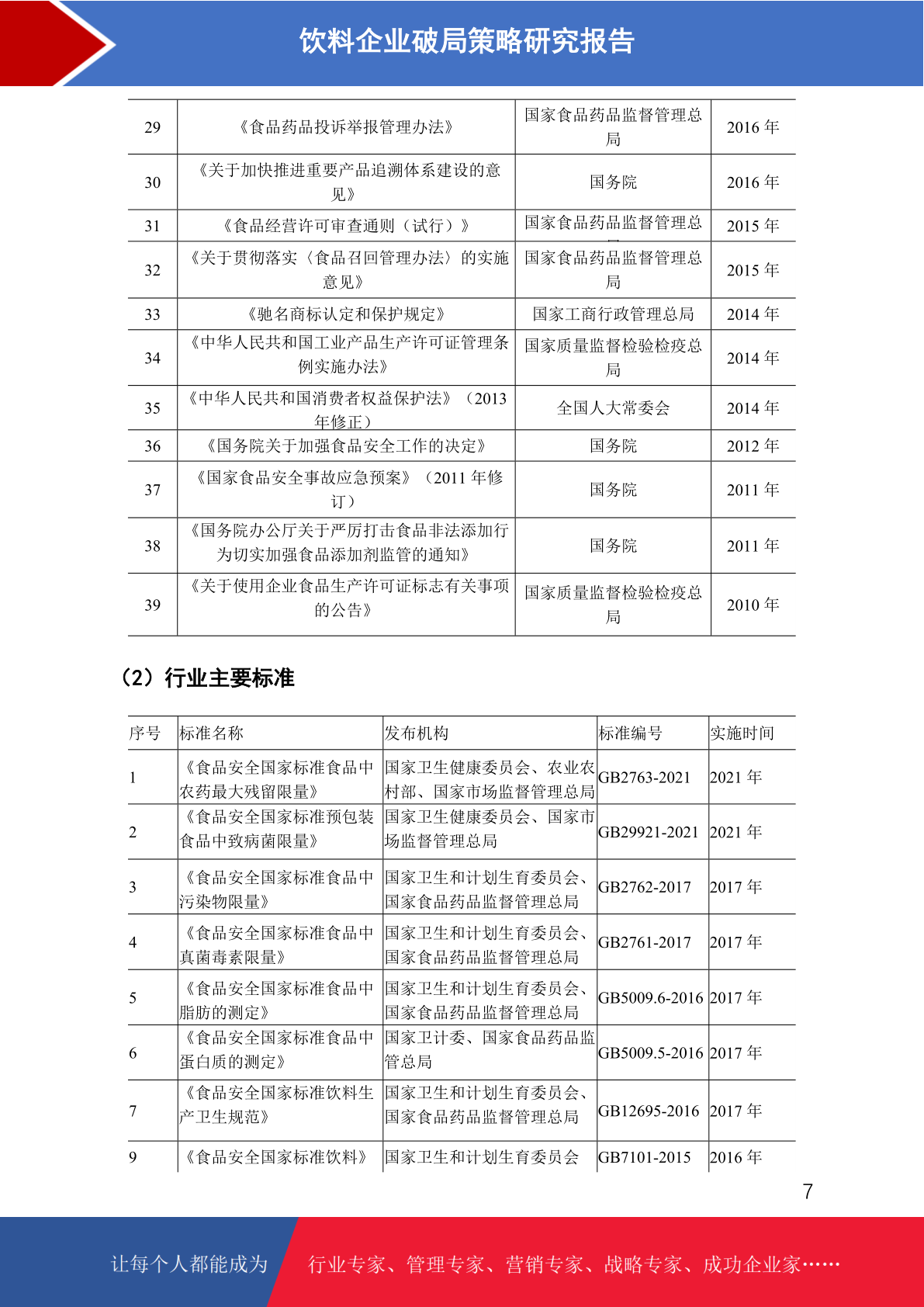 饮料企业破局策略研究报告

| 29 | 《食品药品投诉举报管理办法》 | 国家食品药品监督管理总局 | 2016 年 |
|---|---|---|---|
| 30 | 《关于加快推进重要产品追溯体系建设的意见》 | 国务院 | 2016 年 |
| 31 | 《食品经营许可审查通则（试行）》 | 国家食品药品监督管理总 | 2015 年 |
| 32 | 《关于贯彻落实〈食品召回管理办法〉的实施意见》 | 国家食品药品监督管理总局 | 2015 年 |
| 33 | 《驰名商标认定和保护规定》 | 国家工商行政管理总局 | 2014 年 |
| 34 | 《中华人民共和国工业产品生产许可证管理条例实施办法》 | 国家质量监督检验检疫总局 | 2014 年 |
| 35 | 《中华人民共和国消费者权益保护法》（2013 年修正） | 全国人大常委会 | 2014 年 |
| 36 | 《国务院关于加强食品安全工作的决定》 | 国务院 | 2012 年 |
| 37 | 《国家食品安全事故应急预案》（2011 年修订） | 国务院 | 2011 年 |
| 38 | 《国务院办公厅关于严厉打击食品非法添加行为切实加强食品添加剂监管的通知》 | 国务院 | 2011 年 |
| 39 | 《关于使用企业食品生产许可证标志有关事项的公告》 | 国家质量监督检验检疫总局 | 2010 年 |

（2）行业主要标准

| 序号 | 标准名称 | 发布机构 | 标准编号 | 实施时间 |
|---|---|---|---|---|
| 1 | 《食品安全国家标准食品中农药最大残留限量》 | 国家卫生健康委员会、农业农村部、国家市场监督管理总局 | GB2763-2021 | 2021 年 |
| 2 | 《食品安全国家标准预包装食品中致病菌限量》 | 国家卫生健康委员会、国家市场监督管理总局 | GB29921-2021 | 2021 年 |
| 3 | 《食品安全国家标准食品中污染物限量》 | 国家卫生和计划生育委员会、国家食品药品监督管理总局 | GB2762-2017 | 2017 年 |
| 4 | 《食品安全国家标准食品中真菌毒素限量》 | 国家卫生和计划生育委员会、国家食品药品监督管理总局 | GB2761-2017 | 2017 年 |
| 5 | 《食品安全国家标准食品中脂肪的测定》 | 国家卫生和计划生育委员会、国家食品药品监督管理总局 | GB5009.6-2016 | 2017 年 |
| 6 | 《食品安全国家标准食品中蛋白质的测定》 | 国家卫计委、国家食品药品监管总局 | GB5009.5-2016 | 2017 年 |
| 7 | 《食品安全国家标准饮料生产卫生规范》 | 国家卫生和计划生育委员会、国家食品药品监督管理总局 | GB12695-2016 | 2017 年 |
| 9 | 《食品安全国家标准饮料》 | 国家卫生和计划生育委员会 | GB7101-2015 | 2016 年 |

7

让每个人都能成为 行业专家、管理专家、营销专家、战略专家、成功企业家……